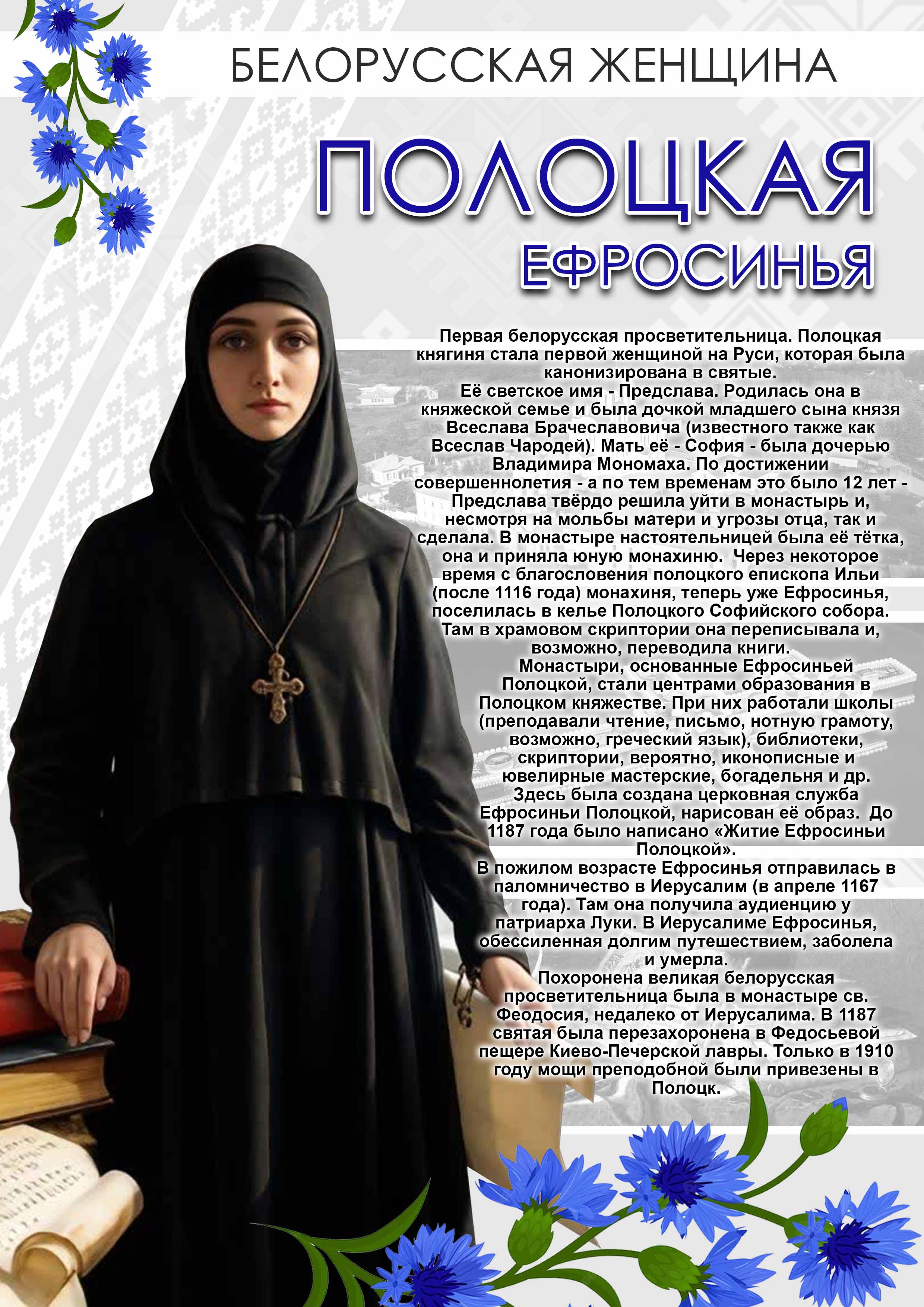 БЕЛОРУССКАЯ ЖЕНЩИНА

ПОЛОЦКАЯ

ЕФРОСИНЬЯ

Первая белорусская просветительница. Полоцкая княгиня стала первой женщиной на Руси, которая была канонизирована в святые.

Её светское имя - Предслава. Родилась она в княжеской семье и была дочкой младшего сына князя Всеслава Брачеславовича (известного также как Всеслав Чародей). Мать её - София - была дочерью Владимира Мономаха. По достижении совершеннолетия - а по тем временам это было 12 лет - Предслава твёрдо решила уйти в монастырь и, несмотря на мольбы матери и угрозы отца, так и сделала. В монастыре настоятельницей была её тётка, она и приняла юную монахиню. Через некоторое время с благословения полоцкого епископа Ильи (после 1116 года) монахиня, теперь уже Ефросинья, поселилась в келье Полоцкого Софийского собора. Там в храмовом скриптории она переписывала и, возможно, переводила книги.

Монастыри, основанные Ефросиньей Полоцкой, стали центрами образования в Полоцком княжестве. При них работали школы (преподавали чтение, письмо, нотную грамоту, возможно, греческий язык), библиотеки, скриптории, вероятно, иконописные и ювелирные мастерские, богадельня и др. Здесь была создана церковная служба Ефросиньи Полоцкой, нарисован её образ. До 1187 года было написано «Житие Ефросиньи Полоцкой».

В пожилом возрасте Ефросинья отправилась в паломничество в Иерусалим (в апреле 1167 года). Там она получила аудиенцию у патриарха Луки. В Иерусалиме Ефросинья, обессиленная долгим путешествием, заболела и умерла.

Похоронена великая белорусская просветительница была в монастыре св. Феодосия, недалеко от Иерусалима. В 1187 святая была перезахоронена в Федосьевой пещере Киево-Печерской лавры. Только в 1910 году мощи преподобной были привезены в Полоцк.